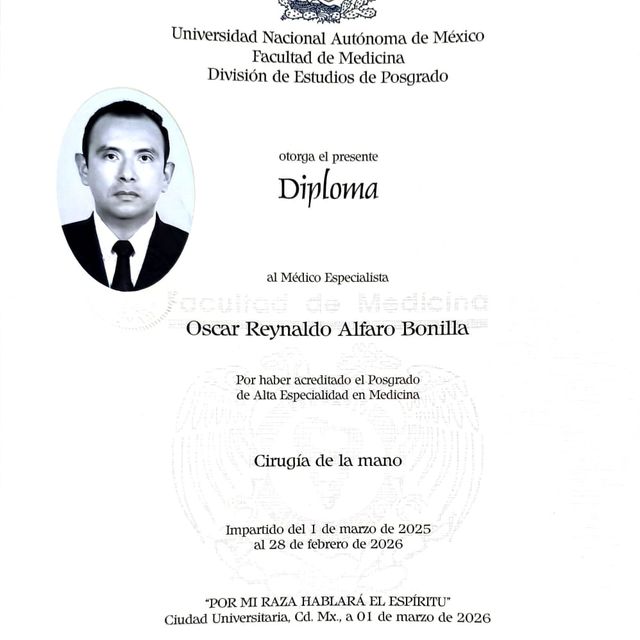 Universidad Nacional Autónoma de México
Facultad de Medicina
División de Estudios de Posgrado

otorga el presente

Diploma

al Médico Especialista

Facultad de Medicina

Oscar Reynaldo Alfaro Bonilla

Por haber acreditado el Posgrado de Alta Especialidad en Medicina

Cirugía de la mano

Impartido del 1 de marzo de 2025 al 28 de febrero de 2026

"POR MI RAZA HABLARÁ EL ESPÍRITU"
Ciudad Universitaria, Cd. Mx., a 01 de marzo de 2026